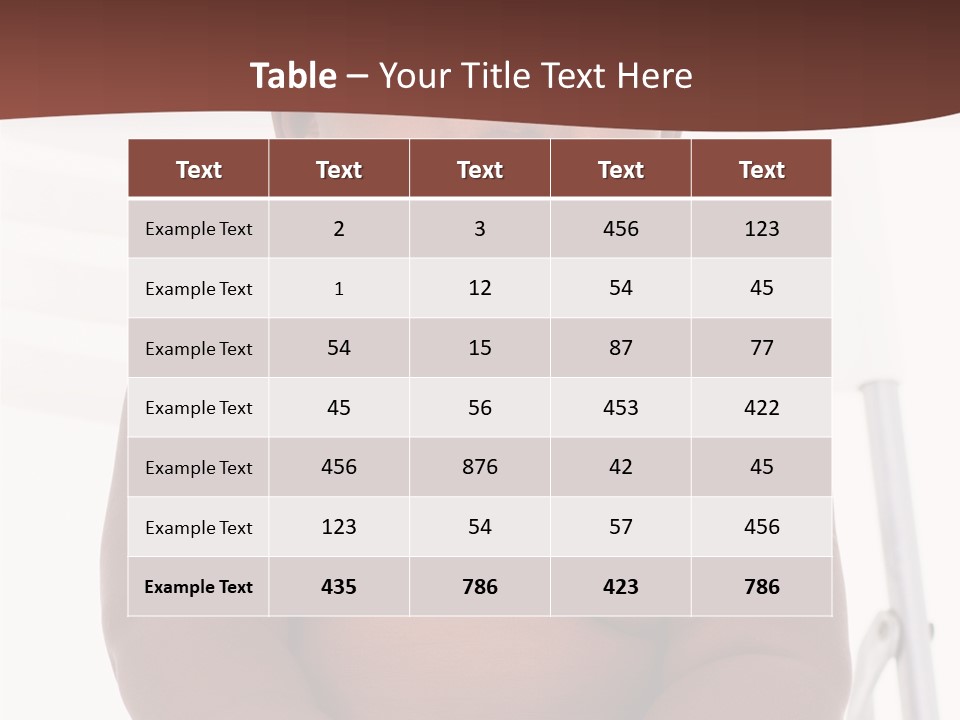 Table – Your Title Text Here

| Text | Text | Text | Text | Text |
|---|---|---|---|---|
| Example Text | 2 | 3 | 456 | 123 |
| Example Text | 1 | 12 | 54 | 45 |
| Example Text | 54 | 15 | 87 | 77 |
| Example Text | 45 | 56 | 453 | 422 |
| Example Text | 456 | 876 | 42 | 45 |
| Example Text | 123 | 54 | 57 | 456 |
| Example Text | 435 | 786 | 423 | 786 |